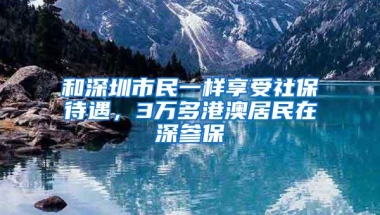 和深圳市民一样享受社保待遇，3万多港澳居民在深参保